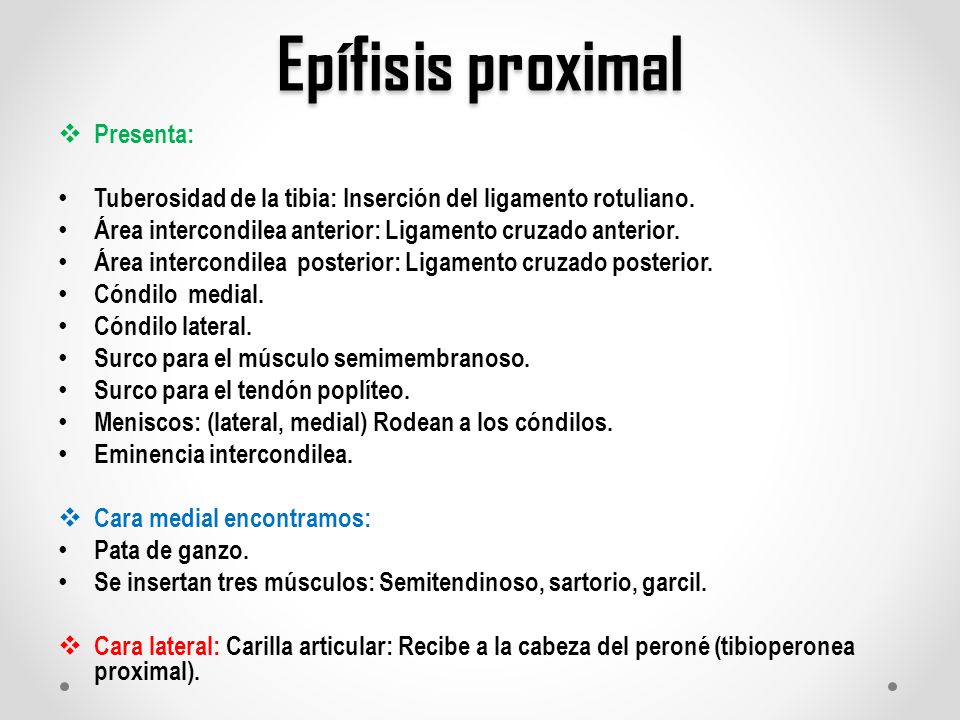 Epífisis proximal

❖ Presenta:

• Tuberosidad de la tibia: Inserción del ligamento rotuliano.
• Área intercondilea anterior: Ligamento cruzado anterior.
• Área intercondilea posterior: Ligamento cruzado posterior.
• Cóndilo medial.
• Cóndilo lateral.
• Surco para el músculo semimembranoso.
• Surco para el tendón poplíteo.
• Meniscos: (lateral, medial) Rodean a los cóndilos.
• Eminencia intercondilea.

❖ Cara medial encontramos:
• Pata de ganzo.
• Se insertan tres músculos: Semitendinoso, sartorio, garcil.

❖ Cara lateral: Carilla articular: Recibe a la cabeza del peroné (tibioperonea proximal).